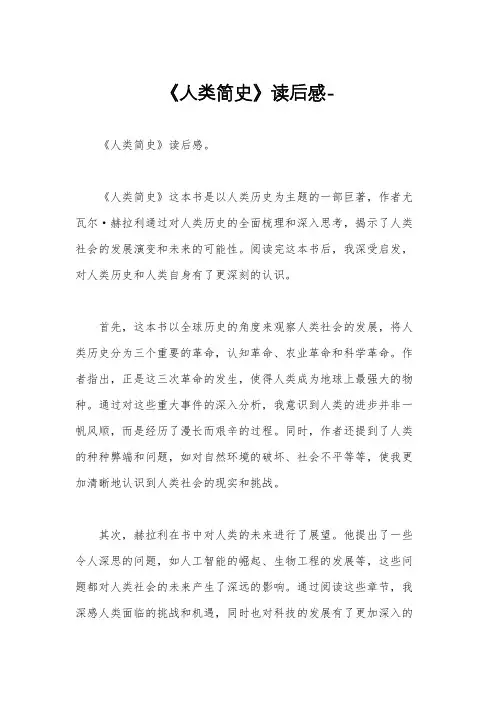 《人类简史》读后感-

《人类简史》读后感。

《人类简史》这本书是以人类历史为主题的一部巨著，作者尤瓦尔·赫拉利通过对人类历史的全面梳理和深入思考，揭示了人类社会的发展演变和未来的可能性。阅读完这本书后，我深受启发，对人类历史和人类自身有了更深刻的认识。

首先，这本书以全球历史的角度来观察人类社会的发展，将人类历史分为三个重要的革命，认知革命、农业革命和科学革命。作者指出，正是这三次革命的发生，使得人类成为地球上最强大的物种。通过对这些重大事件的深入分析，我意识到人类的进步并非一帆风顺，而是经历了漫长而艰辛的过程。同时，作者还提到了人类的种种弊端和问题，如对自然环境的破坏、社会不平等等，使我更加清晰地认识到人类社会的现实和挑战。

其次，赫拉利在书中对人类的未来进行了展望。他提出了一些令人深思的问题，如人工智能的崛起、生物工程的发展等，这些问题都对人类社会的未来产生了深远的影响。通过阅读这些章节，我深感人类面临的挑战和机遇，同时也对科技的发展有了更加深入的